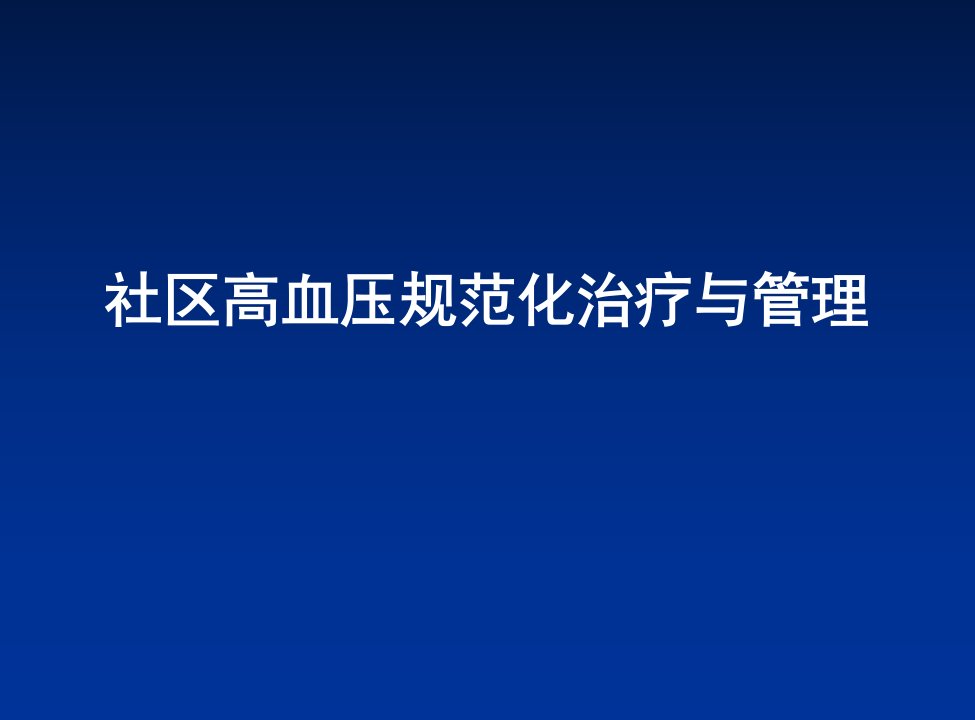 社区高血压规范化治疗与管理